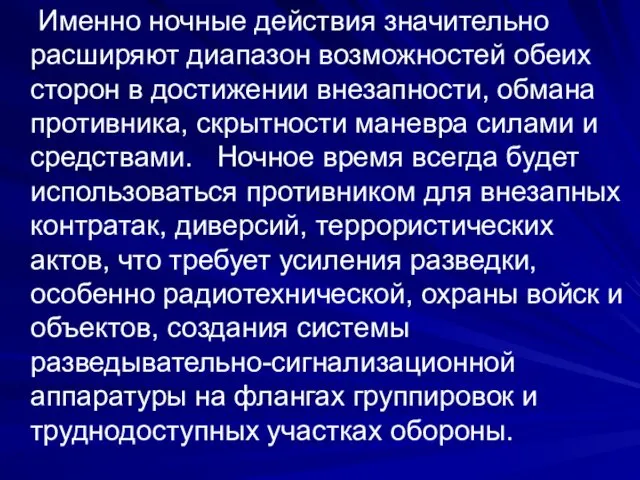 Именно ночные действия значительно расширяют диапазон возможностей обеих сторон в достижении внезапности, обмана противника, скрытности маневра силами и средствами. Ночное время всегда будет использоваться противником для внезапных контратак, диверсий, террористических актов, что требует усиления разведки, особенно радиотехнической, охраны войск и объектов, создания системы разведывательно-сигнализационной аппаратуры на флангах группировок и труднодоступных участках обороны.